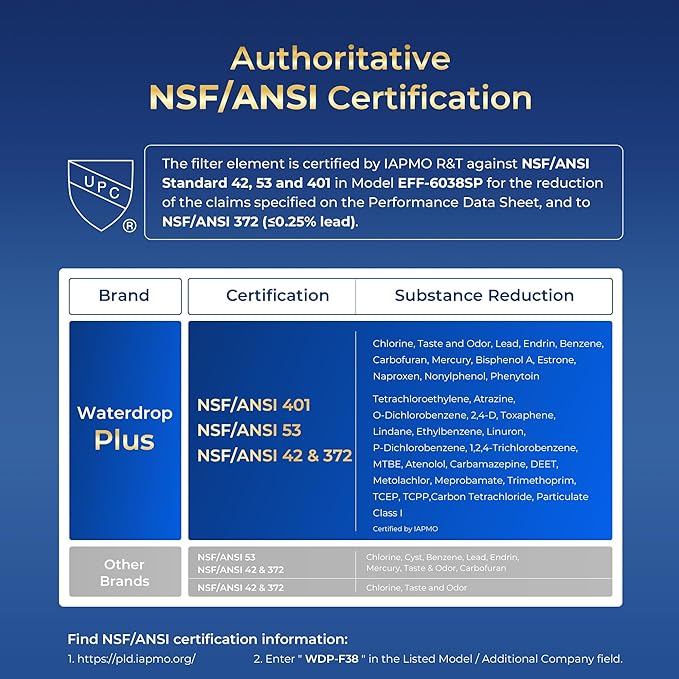 Authoritative
NSF/ANSI Certification

UPC ®

The filter element is certified by IAPMO R&T against NSF/ANSI Standard 42, 53 and 401 in Model EFF-6038SP for the reduction of the claims specified on the Performance Data Sheet, and to NSF/ANSI 372 (≤0.25% lead).

| Brand | Certification | Substance Reduction |
|---|---|---|
| Waterdrop Plus | NSF/ANSI 401 NSF/ANSI 53 NSF/ANSI 42 & 372 | Chlorine, Taste and Odor, Lead, Endrin, Benzene, Carbofuran, Mercury, Bisphenol A, Estrone, Naproxen, Nonylphenol, Phenytoin Tetrachloroethylene, Atrazine, O-Dichlorobenzene, 2,4-D, Toxaphene, Lindane, Ethylbenzene, Linuron, P-Dichlorobenzene, 1,2,4-Trichlorobenzene, MTBE, Atenolol, Carbamazepine, DEET, Metolachlor, Meprobamate, Trimethoprim, TCEP, TCPP,Carbon Tetrachloride, Particulate Class I Certified by IAPMO |
| Other Brands | NSF/ANSI 53 NSF/ANSI 42 & 372 | Chlorine, Cyst, Benzene, Lead, Endrin, Mercury, Taste & Odor, Carbofuran |
| | NSF/ANSI 42 & 372 | Chlorine, Taste and Odor |

Find NSF/ANSI certification information:
1. https://pld.iapmo.org/
2. Enter " WDP-F38 " in the Listed Model / Additional Company field.